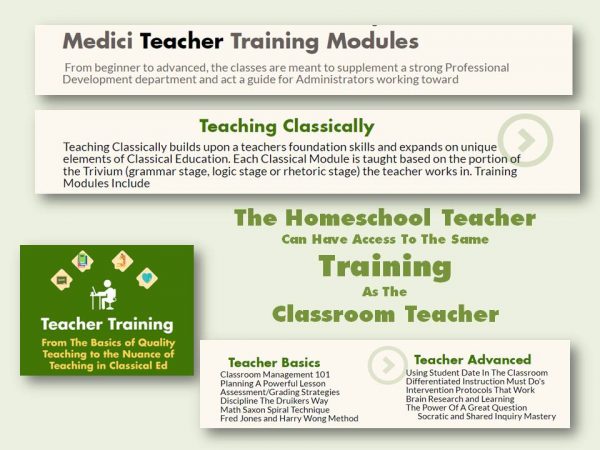 Medici Teacher Training Modules

From beginner to advanced, the classes are meant to supplement a strong Professional Development department and act a guide for Administrators working toward

Teaching Classically

Teaching Classically builds upon a teachers foundation skills and expands on unique elements of Classical Education. Each Classical Module is taught based on the portion of the Trivium (grammar stage, logic stage or rhetoric stage) the teacher works in. Training Modules Include

The Homeschool Teacher
Can Have Access To The Same
Training
As The
Classroom Teacher

Teacher Training
From The Basics of Quality Teaching to the Nuance of Teaching in Classical Ed

Teacher Basics
Classroom Management 101
Planning A Powerful Lesson
Assessment/Grading Strategies
Discipline The Druikers Way
Math Saxon Spiral Technique
Fred Jones and Harry Wong Method

Teacher Advanced
Using Student Date In The Classroom
Differentiated Instruction Must Do's
Intervention Protocols That Work
Brain Research and Learning
The Power Of A Great Question
Socratic and Shared Inquiry Mastery